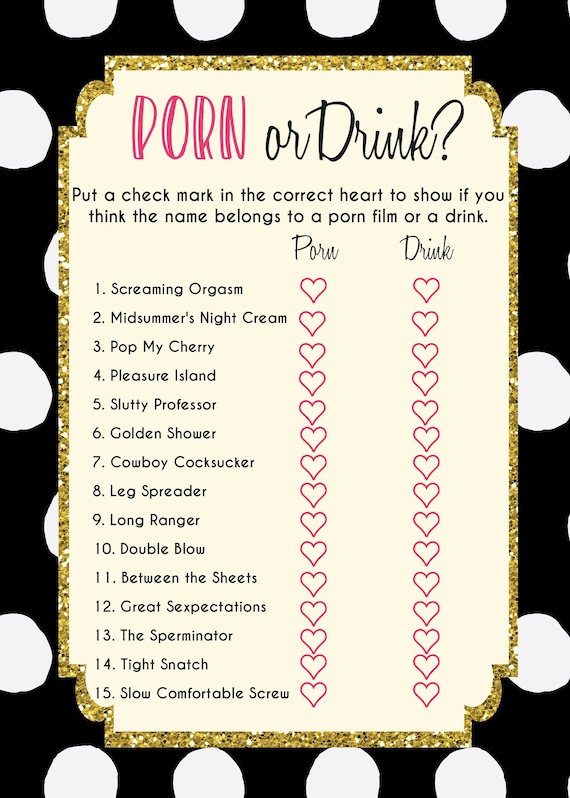 PORN or Drink?

Put a check mark in the correct heart to show if you think the name belongs to a porn film or a drink.

Porn Drink

1. Screaming Orgasm
2. Midsummer's Night Cream
3. Pop My Cherry
4. Pleasure Island
5. Slutty Professor
6. Golden Shower
7. Cowboy Cocksucker
8. Leg Spreader
9. Long Ranger
10. Double Blow
11. Between the Sheets
12. Great Sexpectations
13. The Sperminator
14. Tight Snatch
15. Slow Comfortable Screw